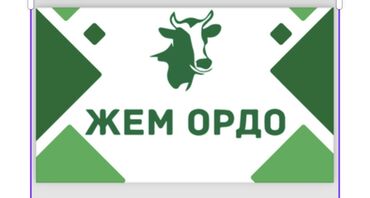 ЖЕМ ОРДО